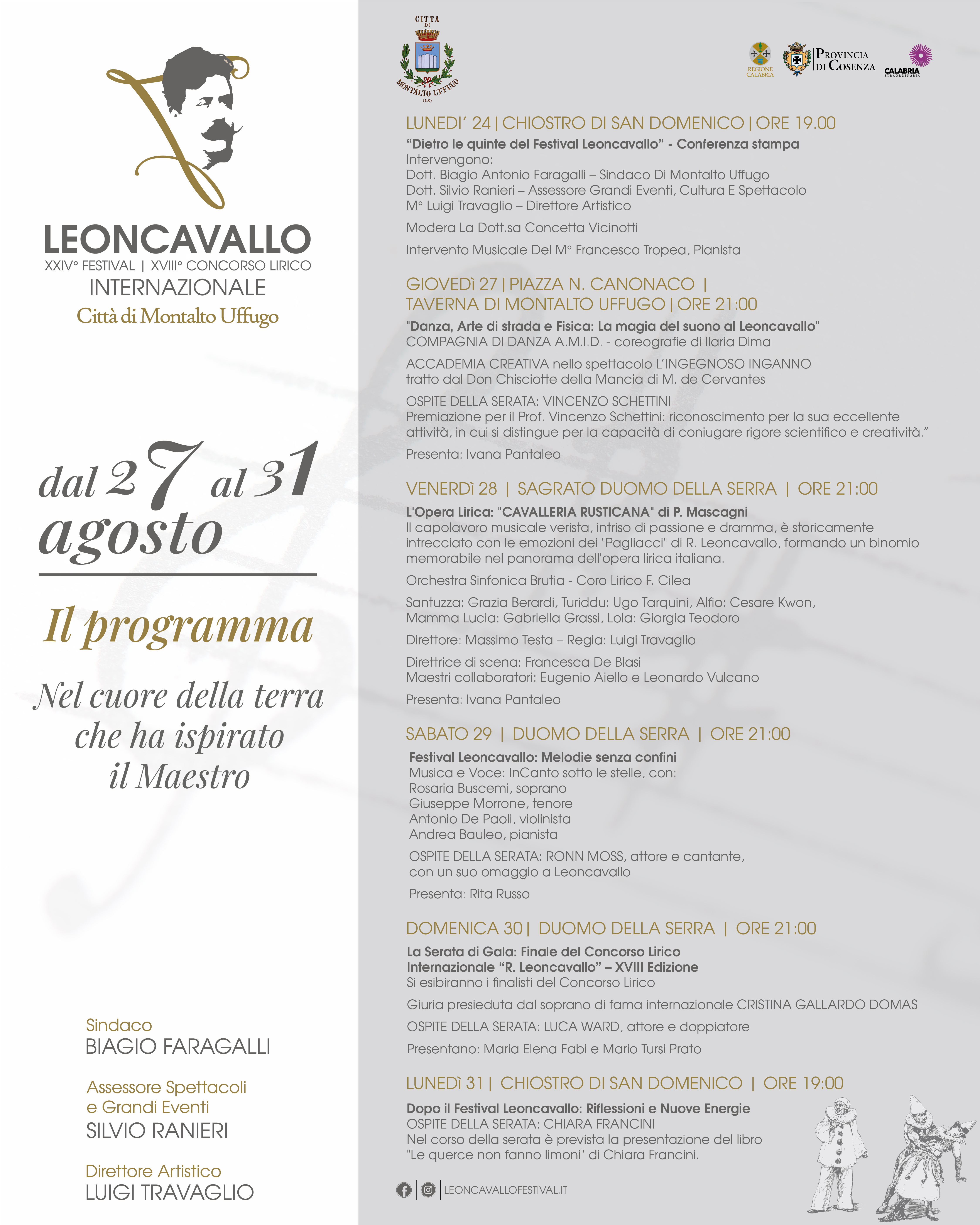 LEONCAVALLO
XXIV° FESTIVAL | XVIII° CONCORSO LIRICO
INTERNAZIONALE
Città di Montalto Uffugo

dal 27 al 31
agosto

Il programma

Nel cuore della terra
che ha ispirato
il Maestro

Sindaco
BIAGIO FARAGALLI

Assessore Spettacoli
e Grandi Eventi
SILVIO RANIERI

Direttore Artistico
LUIGI TRAVAGLIO

CITTA DI MONTALTO UFFUGO (CS)

REGIONE CALABRIA
PROVINCIA DI COSENZA
CALABRIA STRAORDINARIA

LUNEDI' 24 | CHIOSTRO DI SAN DOMENICO | ORE 19.00
"Dietro le quinte del Festival Leoncavallo" - Conferenza stampa
Intervengono:
Dott. Biagio Antonio Faragalli – Sindaco Di Montalto Uffugo
Dott. Silvio Ranieri – Assessore Grandi Eventi, Cultura E Spettacolo
M° Luigi Travaglio – Direttore Artistico

Modera La Dott.sa Concetta Vicinotti

Intervento Musicale Del M° Francesco Tropea, Pianista

GIOVEDì 27 | PIAZZA N. CANONACO |
TAVERNA DI MONTALTO UFFUGO | ORE 21:00
"Danza, Arte di strada e Fisica: La magia del suono al Leoncavallo"
COMPAGNIA DI DANZA A.M.I.D. - coreografie di Ilaria Dima

ACCADEMIA CREATIVA nello spettacolo L'INGEGNOSO INGANNO
tratto dal Don Chisciotte della Mancia di M. de Cervantes

OSPITE DELLA SERATA: VINCENZO SCHETTINI
Premiazione per il Prof. Vincenzo Schettini: riconoscimento per la sua eccellente attività, in cui si distingue per la capacità di coniugare rigore scientifico e creatività."

Presenta: Ivana Pantaleo

VENERDì 28 | SAGRATO DUOMO DELLA SERRA | ORE 21:00
L'Opera Lirica: "CAVALLERIA RUSTICANA" di P. Mascagni
Il capolavoro musicale verista, intriso di passione e dramma, è storicamente intrecciato con le emozioni dei "Pagliacci" di R. Leoncavallo, formando un binomio memorabile nel panorama dell'opera lirica italiana.

Orchestra Sinfonica Brutia - Coro Lirico F. Cilea

Santuzza: Grazia Berardi, Turiddu: Ugo Tarquini, Alfio: Cesare Kwon,
Mamma Lucia: Gabriella Grassi, Lola: Giorgia Teodoro

Direttore: Massimo Testa – Regia: Luigi Travaglio

Direttrice di scena: Francesca De Blasi
Maestri collaboratori: Eugenio Aiello e Leonardo Vulcano

Presenta: Ivana Pantaleo

SABATO 29 | DUOMO DELLA SERRA | ORE 21:00
Festival Leoncavallo: Melodie senza confini
Musica e Voce: InCanto sotto le stelle, con:
Rosaria Buscemi, soprano
Giuseppe Morrone, tenore
Antonio De Paoli, violinista
Andrea Bauleo, pianista

OSPITE DELLA SERATA: RONN MOSS, attore e cantante, con un suo omaggio a Leoncavallo

Presenta: Rita Russo

DOMENICA 30 | DUOMO DELLA SERRA | ORE 21:00
La Serata di Gala: Finale del Concorso Lirico
Internazionale "R. Leoncavallo" – XVIII Edizione
Si esibiranno i finalisti del Concorso Lirico

Giuria presieduta dal soprano di fama internazionale CRISTINA GALLARDO DOMAS

OSPITE DELLA SERATA: LUCA WARD, attore e doppiatore

Presentano: Maria Elena Fabi e Mario Tursi Prato

LUNEDì 31 | CHIOSTRO DI SAN DOMENICO | ORE 19:00
Dopo il Festival Leoncavallo: Riflessioni e Nuove Energie
OSPITE DELLA SERATA: CHIARA FRANCINI
Nel corso della serata è prevista la presentazione del libro "Le querce non fanno limoni" di Chiara Francini.

LEONCAVALLOFESTIVAL.IT